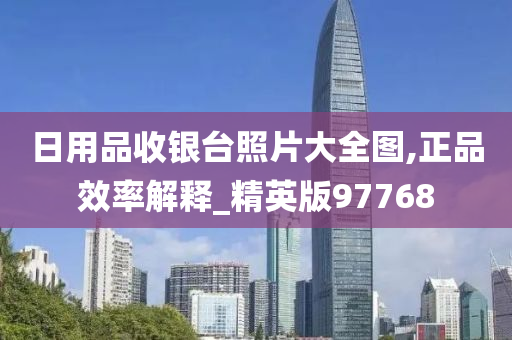 日用品收银台照片大全图,正品效率解释_精英版97768